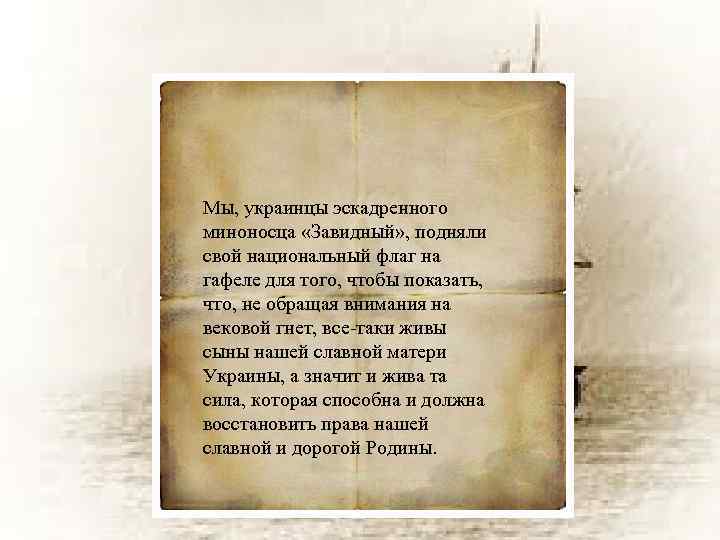 Мы, украинцы эскадренного миноносца «Завидный», подняли свой национальный флаг на гафеле для того, чтобы показать, что, не обращая внимания на вековой гнет, все-таки живы сыны нашей славной матери Украины, а значит и жива та сила, которая способна и должна восстановить права нашей славной и дорогой Родины.